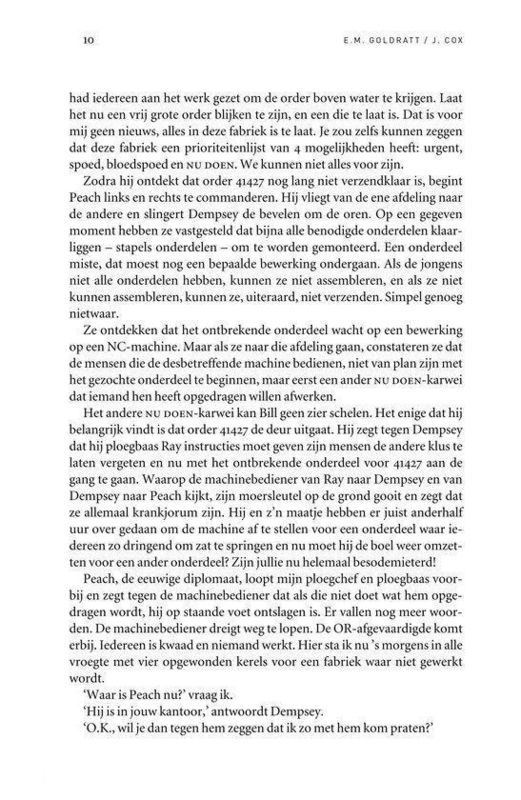 10 E.M. GOLDRATT / J. COX

had iedereen aan het werk gezet om de order boven water te krijgen. Laat het nu een vrij grote order blijken te zijn, en een die te laat is. Dat is voor mij geen nieuws, alles in deze fabriek is te laat. Je zou zelfs kunnen zeggen dat deze fabriek een prioriteitenlijst van 4 mogelijkheden heeft: urgent, spoed, bloedspoed en NU DOEN. We kunnen niet alles voor zijn.

Zodra hij ontdekt dat order 41427 nog lang niet verzendklaar is, begint Peach links en rechts te commanderen. Hij vliegt van de ene afdeling naar de andere en slingert Dempsey de bevelen om de oren. Op een gegeven moment hebben ze vastgesteld dat bijna alle benodigde onderdelen klaarliggen – stapels onderdelen – om te worden gemonteerd. Een onderdeel miste, dat moest nog een bepaalde bewerking ondergaan. Als de jongens niet alle onderdelen hebben, kunnen ze niet assembleren, en als ze niet kunnen assembleren, kunnen ze, uiteraard, niet verzenden. Simpel genoeg nietwaar.

Ze ontdekken dat het ontbrekende onderdeel wacht op een bewerking op een NC-machine. Maar als ze naar die afdeling gaan, constateren ze dat de mensen die de desbetreffende machine bedienen, niet van plan zijn met het gezochte onderdeel te beginnen, maar eerst een ander NU DOEN-karwei dat iemand hen heeft opgedragen willen afwerken.

Het andere NU DOEN-karwei kan Bill geen zier schelen. Het enige dat hij belangrijk vindt is dat order 41427 de deur uitgaat. Hij zegt tegen Dempsey dat hij ploegbaas Ray instructies moet geven zijn mensen de andere klus te laten vergeten en nu met het ontbrekende onderdeel voor 41427 aan de gang te gaan. Waarop de machinebediener van Ray naar Dempsey en van Dempsey naar Peach kijkt, zijn moersleutel op de grond gooit en zegt dat ze allemaal krankjorum zijn. Hij en z'n maatje hebben er juist anderhalf uur over gedaan om de machine af te stellen voor een onderdeel waar iedereen zo dringend om zat te springen en nu moet hij de boel weer omzetten voor een ander onderdeel? Zijn jullie nu helemaal besodemieterd!

Peach, de eeuwige diplomaat, loopt mijn ploegchef en ploegbaas voorbij en zegt tegen de machinebediener dat als die niet doet wat hem opgedragen wordt, hij op staande voet ontslagen is. Er vallen nog meer woorden. De machinebediener dreigt weg te lopen. De OR-afgevaardigde komt erbij. Iedereen is kwaad en niemand werkt. Hier sta ik nu 's morgens in alle vroegte met vier opgewonden kerels voor een fabriek waar niet gewerkt wordt.

'Waar is Peach nu?' vraag ik.

'Hij is in jouw kantoor,' antwoordt Dempsey.

'O.K., wil je dan tegen hem zeggen dat ik zo met hem kom praten?'